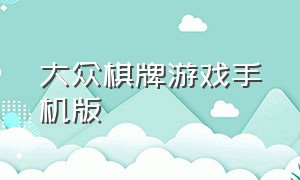 大众棋牌游戏手机版